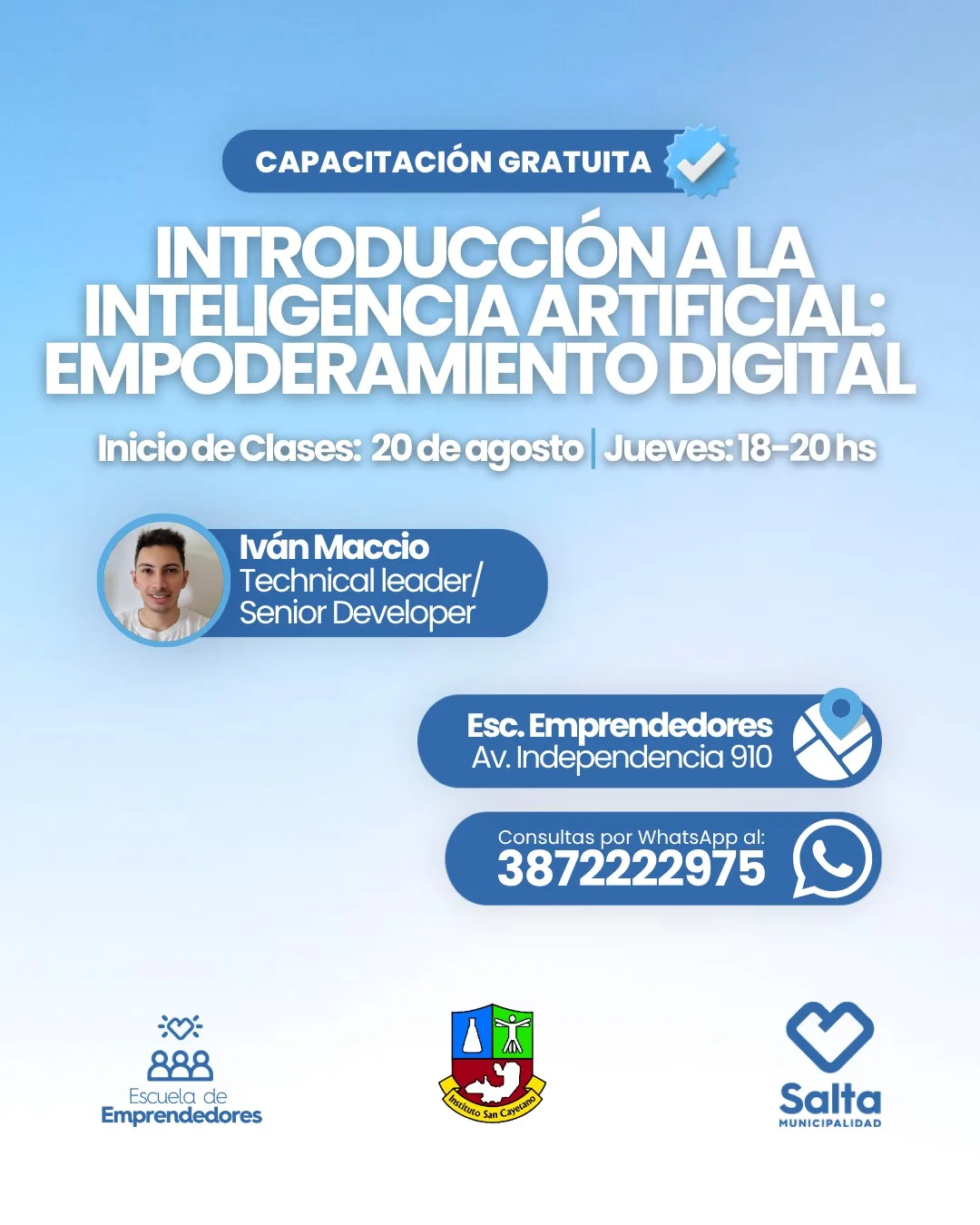 CAPACITACIÓN GRATUITA

INTRODUCCIÓN A LA INTELIGENCIA ARTIFICIAL: EMPODERAMIENTO DIGITAL

Inicio de Clases: 20 de agosto | Jueves: 18-20 hs

Iván Maccio
Technical leader/
Senior Developer

Esc. Emprendedores
Av. Independencia 910

Consultas por WhatsApp al:
3872222975

Escuela de
Emprendedores

Instituto San Cayetano

Salta
MUNICIPALIDAD